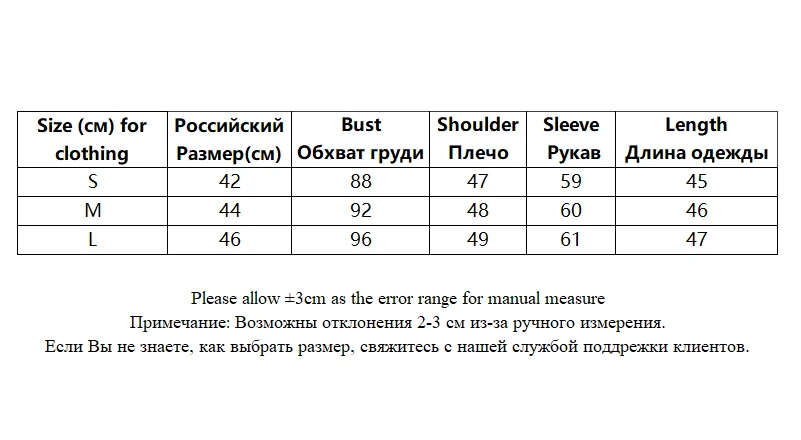 | Size (см) for clothing | Российский Размер(см) | Bust Обхват груди | Shoulder Плечо | Sleeve Рукав | Length Длина одежды |
|---|---|---|---|---|---|
| S | 42 | 88 | 47 | 59 | 45 |
| M | 44 | 92 | 48 | 60 | 46 |
| L | 46 | 96 | 49 | 61 | 47 |

Please allow ±3cm as the error range for manual measure
Примечание: Возможны отклонения 2-3 см из-за ручного измерения.
Если Вы не знаете, как выбрать размер, свяжитесь с нашей службой поддрежки клиентов.